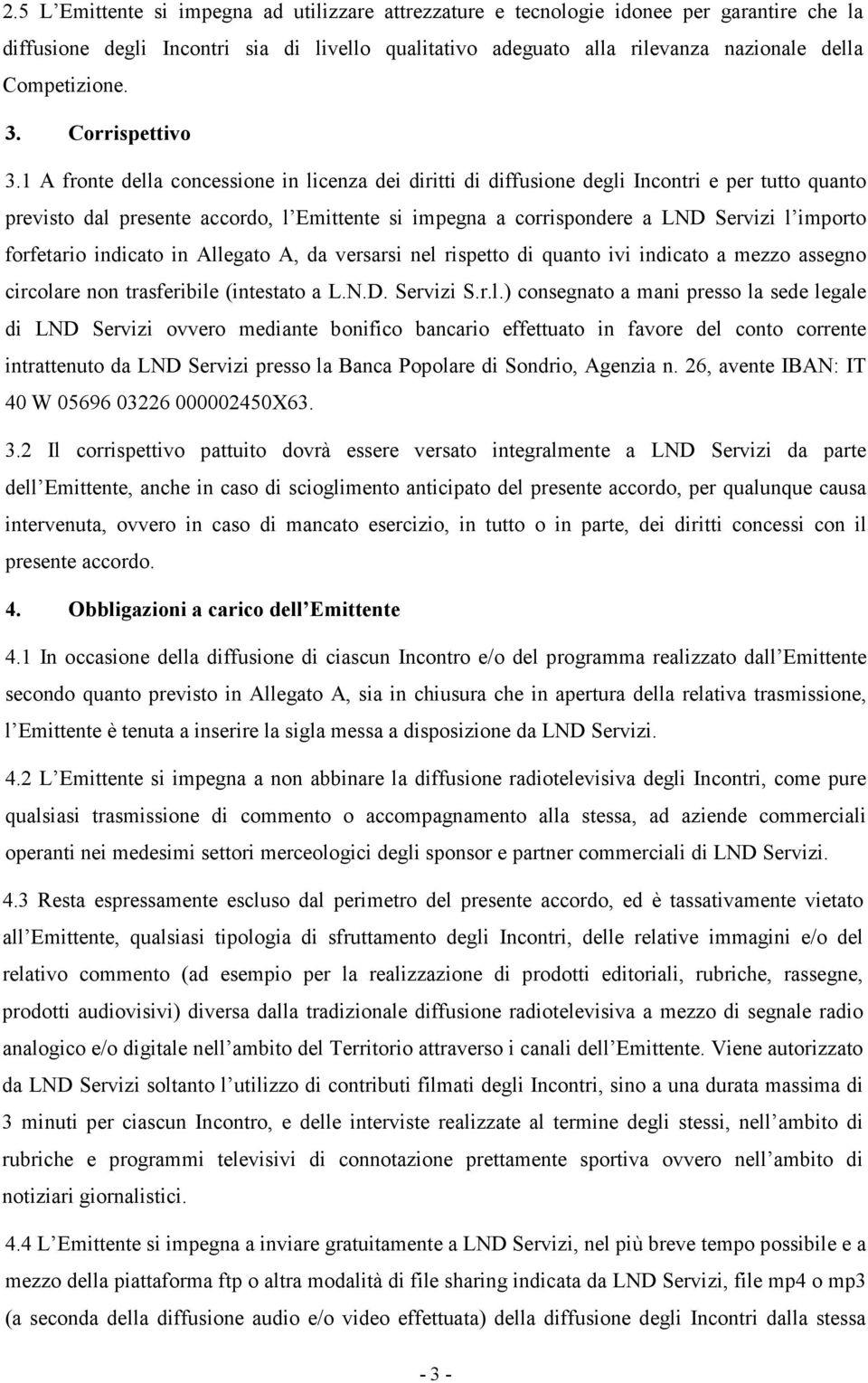 2.5 L Emittente si impegna ad utilizzare attrezzature e tecnologie idonee per garantire che la diffusione degli Incontri sia di livello qualitativo adeguato alla rilevanza nazionale della Competizione.

3. Corrispettivo

3.1 A fronte della concessione in licenza dei diritti di diffusione degli Incontri e per tutto quanto previsto dal presente accordo, l Emittente si impegna a corrispondere a LND Servizi l importo forfetario indicato in Allegato A, da versarsi nel rispetto di quanto ivi indicato a mezzo assegno circolare non trasferibile (intestato a L.N.D. Servizi S.r.l.) consegnato a mani presso la sede legale di LND Servizi ovvero mediante bonifico bancario effettuato in favore del conto corrente intrattenuto da LND Servizi presso la Banca Popolare di Sondrio, Agenzia n. 26, avente IBAN: IT 40 W 05696 03226 000002450X63.

3.2 Il corrispettivo pattuito dovrà essere versato integralmente a LND Servizi da parte dell Emittente, anche in caso di scioglimento anticipato del presente accordo, per qualunque causa intervenuta, ovvero in caso di mancato esercizio, in tutto o in parte, dei diritti concessi con il presente accordo.

4. Obbligazioni a carico dell Emittente

4.1 In occasione della diffusione di ciascun Incontro e/o del programma realizzato dall Emittente secondo quanto previsto in Allegato A, sia in chiusura che in apertura della relativa trasmissione, l Emittente è tenuta a inserire la sigla messa a disposizione da LND Servizi.

4.2 L Emittente si impegna a non abbinare la diffusione radiotelevisiva degli Incontri, come pure qualsiasi trasmissione di commento o accompagnamento alla stessa, ad aziende commerciali operanti nei medesimi settori merceologici degli sponsor e partner commerciali di LND Servizi.

4.3 Resta espressamente escluso dal perimetro del presente accordo, ed è tassativamente vietato all Emittente, qualsiasi tipologia di sfruttamento degli Incontri, delle relative immagini e/o del relativo commento (ad esempio per la realizzazione di prodotti editoriali, rubriche, rassegne, prodotti audiovisivi) diversa dalla tradizionale diffusione radiotelevisiva a mezzo di segnale radio analogico e/o digitale nell ambito del Territorio attraverso i canali dell Emittente. Viene autorizzato da LND Servizi soltanto l utilizzo di contributi filmati degli Incontri, sino a una durata massima di 3 minuti per ciascun Incontro, e delle interviste realizzate al termine degli stessi, nell ambito di rubriche e programmi televisivi di connotazione prettamente sportiva ovvero nell ambito di notiziari giornalistici.

4.4 L Emittente si impegna a inviare gratuitamente a LND Servizi, nel più breve tempo possibile e a mezzo della piattaforma ftp o altra modalità di file sharing indicata da LND Servizi, file mp4 o mp3 (a seconda della diffusione audio e/o video effettuata) della diffusione degli Incontri dalla stessa

- 3 -